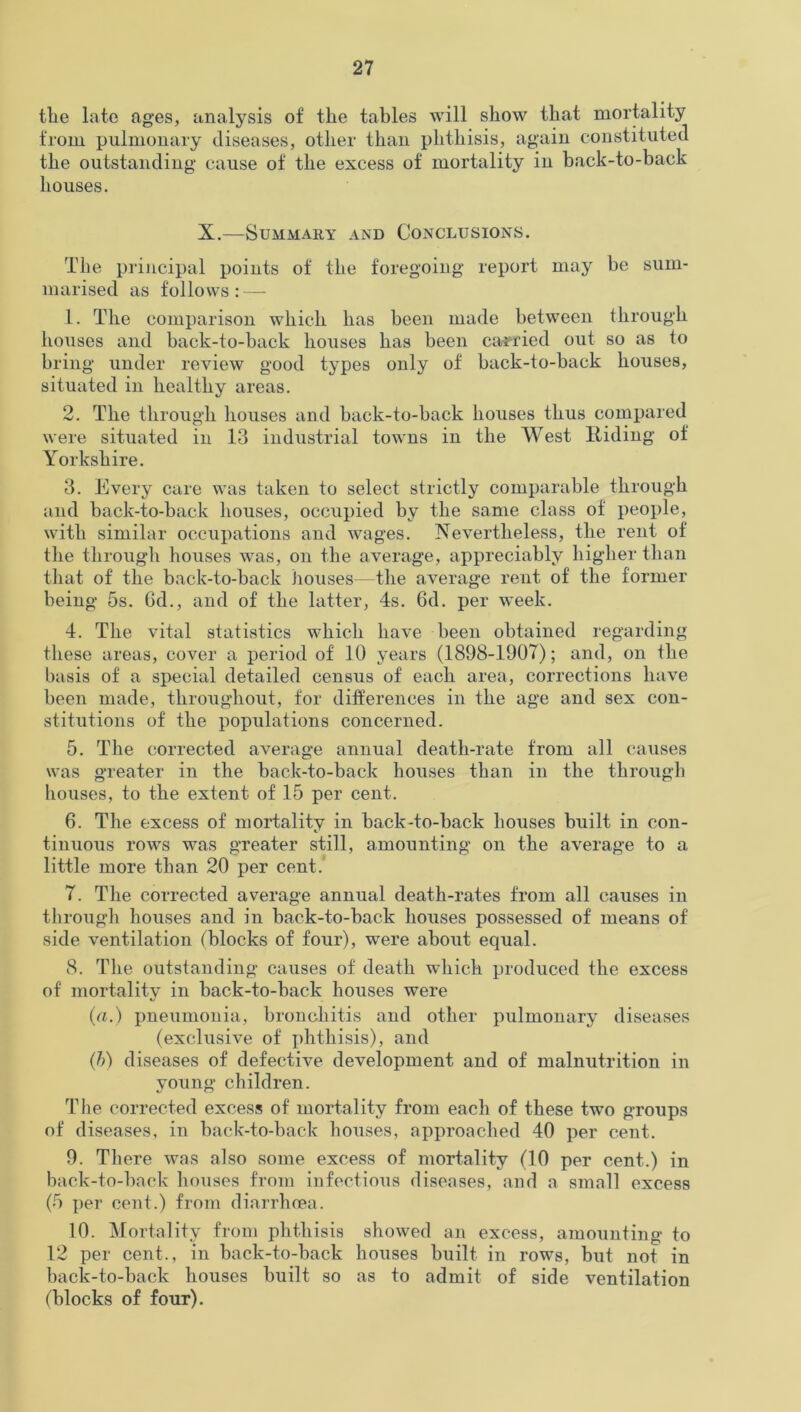 27

the late ages, analysis of the tables will show that mortality from pulmonary diseases, other than phthisis, again constituted the outstanding cause of the excess of mortality in back-to-back houses.

X.—Summary and Conclusions.

The principal points of the foregoing report may be summarised as follows:—

1. The comparison which has been made between through houses and back-to-back houses has been carried out so as to bring under review good types only of back-to-back houses, situated in healthy areas.

2. The through houses and back-to-back houses thus compared were situated in 13 industrial towns in the West Riding of Yorkshire.

3. Every care was taken to select strictly comparable through and back-to-back houses, occupied by the same class of people, with similar occupations and wages. Nevertheless, the rent of the through houses was, on the average, appreciably higher than that of the back-to-back houses—the average rent of the former being 5s. 6d., and of the latter, 4s. 6d. per week.

4. The vital statistics which have been obtained regarding these areas, cover a period of 10 years (1898-1907); and, on the basis of a special detailed census of each area, corrections have been made, throughout, for differences in the age and sex constitutions of the populations concerned.

5. The corrected average annual death-rate from all causes was greater in the back-to-back houses than in the through houses, to the extent of 15 per cent.

6. The excess of mortality in back-to-back houses built in continuous rows was greater still, amounting on the average to a little more than 20 per cent.

7. The corrected average annual death-rates from all causes in through houses and in back-to-back houses possessed of means of side ventilation (blocks of four), were about equal.

8. The outstanding causes of death which produced the excess of mortality in back-to-back houses were

(a.) pneumonia, bronchitis and other pulmonary diseases (exclusive of phthisis), and

(b) diseases of defective development and of malnutrition in young children.

The corrected excess of mortality from each of these two groups of diseases, in back-to-back houses, approached 40 per cent.

9. There was also some excess of mortality (10 per cent.) in back-to-back houses from infectious diseases, and a small excess (5 per cent.) from diarrhœa.

10. Mortality from phthisis showed an excess, amounting to 12 per cent., in back-to-back houses built in rows, but not in back-to-back houses built so as to admit of side ventilation (blocks of four).